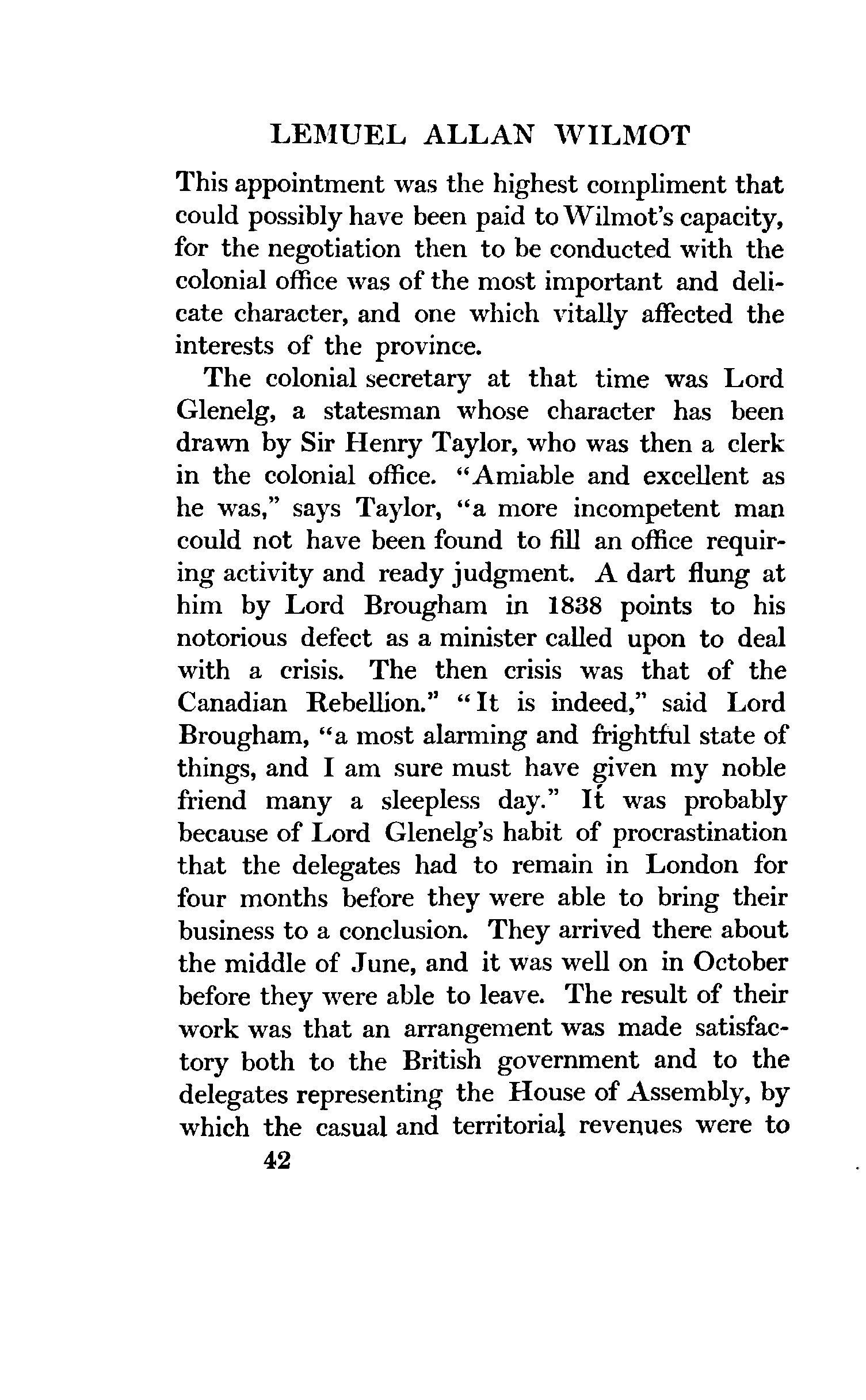 LEMUEL ALLAN WILMOT

This appointment was the highest compliment that could possibly have been paid to Wilmot's capacity, for the negotiation then to be conducted with the colonial office was of the most important and delicate character, and one which vitally affected the interests of the province.

The colonial secretary at that time was Lord Glenelg, a statesman whose character has been drawn by Sir Henry Taylor, who was then a clerk in the colonial office. "Amiable and excellent as he was," says Taylor, "a more incompetent man could not have been found to fill an office requiring activity and ready judgment. A dart flung at him by Lord Brougham in 1838 points to his notorious defect as a minister called upon to deal with a crisis. The then crisis was that of the Canadian Rebellion." "It is indeed," said Lord Brougham, "a most alarming and frightful state of things, and I am sure must have given my noble friend many a sleepless day." It was probably because of Lord Glenelg's habit of procrastination that the delegates had to remain in London for four months before they were able to bring their business to a conclusion. They arrived there about the middle of June, and it was well on in October before they were able to leave. The result of their work was that an arrangement was made satisfactory both to the British government and to the delegates representing the House of Assembly, by which the casual and territorial revenues were to

42